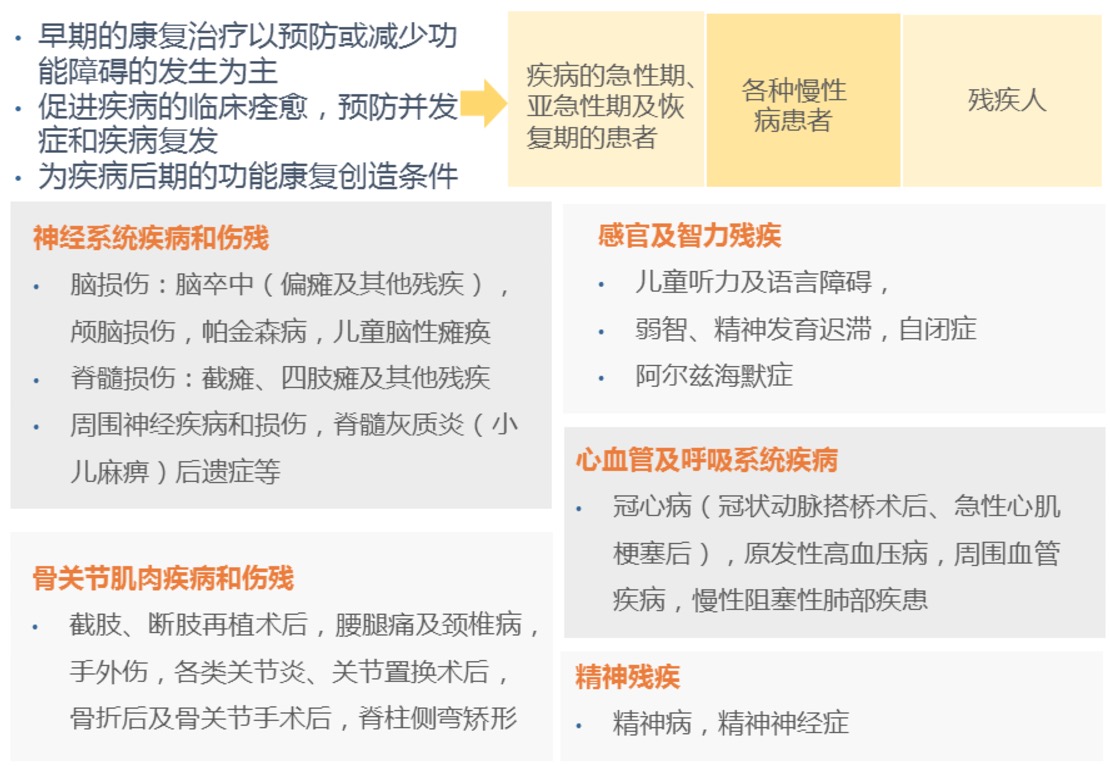 • 早期的康复治疗以预防或减少功能障碍的发生为主
• 促进疾病的临床痊愈，预防并发症和疾病复发
• 为疾病后期的功能康复创造条件

疾病的急性期、亚急性期及恢复期的患者

各种慢性病患者

残疾人

神经系统疾病和伤残
• 脑损伤：脑卒中（偏瘫及其他残疾），颅脑损伤，帕金森病，儿童脑性瘫痪
• 脊髓损伤：截瘫、四肢瘫及其他残疾
• 周围神经疾病和损伤，脊髓灰质炎（小儿麻痹）后遗症等

骨关节肌肉疾病和伤残
• 截肢、断肢再植术后，腰腿痛及颈椎病，手外伤，各类关节炎、关节置换术后，骨折后及骨关节手术后，脊柱侧弯矫形

感官及智力残疾
• 儿童听力及语言障碍，
• 弱智、精神发育迟滞，自闭症
• 阿尔兹海默症

心血管及呼吸系统疾病
• 冠心病（冠状动脉搭桥术后、急性心肌梗塞后），原发性高血压病，周围血管疾病，慢性阻塞性肺部疾患

精神残疾
• 精神病，精神神经症